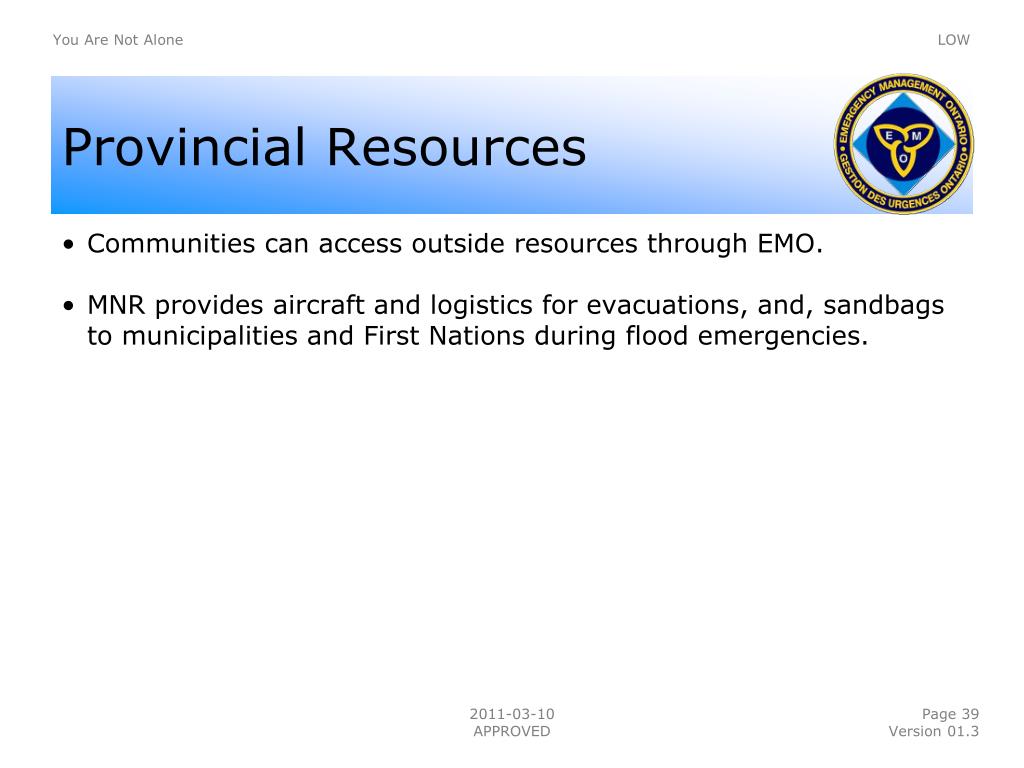 You Are Not Alone

LOW

Provincial Resources

EMERGENCY MANAGEMENT ONTARIO
GESTION DES URGENCES ONTARIO
E M O

• Communities can access outside resources through EMO.

• MNR provides aircraft and logistics for evacuations, and, sandbags to municipalities and First Nations during flood emergencies.

2011-03-10
APPROVED

Page 39
Version 01.3